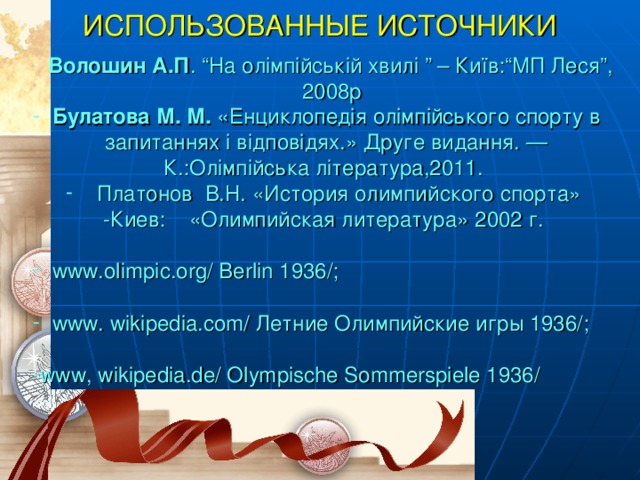 ИСПОЛЬЗОВАННЫЕ ИСТОЧНИКИ

Волошин А.П. “На олімпійській хвилі ” – Київ:“МП Леся”, 2008р

- Булатова М. М. «Енциклопедія олімпійського спорту в запитаннях і відповідях.» Друге видання. — К.:Олімпійська література,2011.

- Платонов В.Н. «История олимпийского спорта» -Киев: «Олимпийская литература» 2002 г.

- www.olimpic.org/ Berlin 1936/;

- www. wikipedia.com/ Летние Олимпийские игры 1936/;

-www, wikipedia.de/ Olympische Sommerspiele 1936/